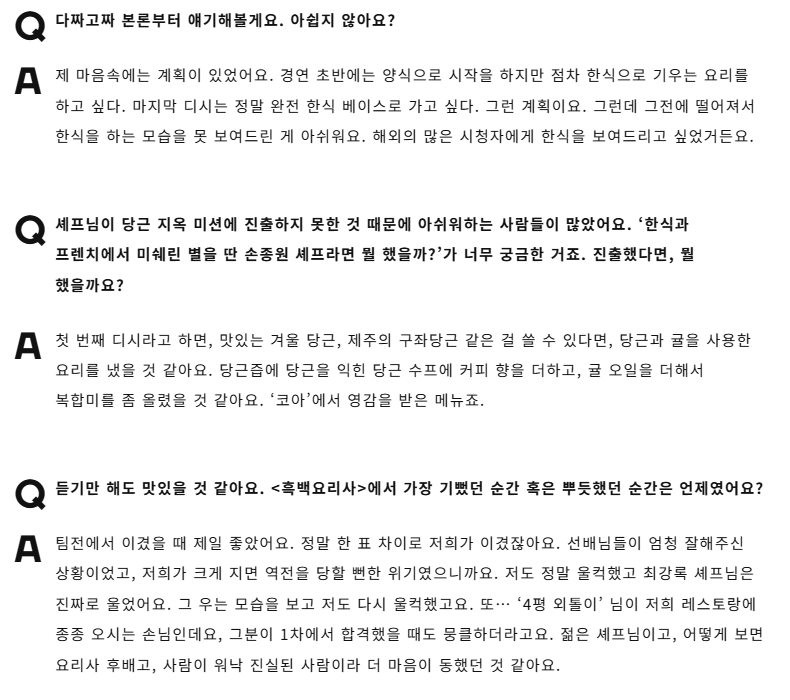 Q 다짜고짜 본론부터 얘기해볼게요. 아쉽지 않아요?

A 제 마음속에는 계획이 있었어요. 경연 초반에는 양식으로 시작을 하지만 점차 한식으로 기우는 요리를 하고 싶다. 마지막 디시는 정말 완전 한식 베이스로 가고 싶다. 그런 계획이요. 그런데 그전에 떨어져서 한식을 하는 모습을 못 보여드린 게 아쉬워요. 해외의 많은 시청자에게 한식을 보여드리고 싶었거든요.

Q 셰프님이 당근 지옥 미션에 진출하지 못한 것 때문에 아쉬워하는 사람들이 많았어요. '한식과 프렌치에서 미쉐린 별을 딴 손종원 셰프라면 뭘 했을까?'가 너무 궁금한 거죠. 진출했다면, 뭘 했을까요?

A 첫 번째 디시라고 하면, 맛있는 겨울 당근, 제주의 구좌당근 같은 걸 쓸 수 있다면, 당근과 귤을 사용한 요리를 냈을 것 같아요. 당근즙에 당근을 익힌 당근 수프에 커피 향을 더하고, 귤 오일을 더해서 복합미를 좀 올렸을 것 같아요. '코아'에서 영감을 받은 메뉴죠.

Q 듣기만 해도 맛있을 것 같아요. <흑백요리사>에서 가장 기뻤던 순간 혹은 뿌듯했던 순간은 언제였어요?

A 팀전에서 이겼을 때 제일 좋았어요. 정말 한 표 차이로 저희가 이겼잖아요. 선배님들이 엄청 잘해주신 상황이었고, 저희가 크게 지면 역전을 당할 뻔한 위기였으니까요. 저도 정말 울컥했고 최강록 셰프님은 진짜로 울었어요. 그 우는 모습을 보고 저도 다시 울컥했고요. 또… '4평 외톨이' 님이 저희 레스토랑에 종종 오시는 손님인데요, 그분이 1차에서 합격했을 때도 뭉클하더라고요. 젊은 셰프님이고, 어떻게 보면 요리사 후배고, 사람이 워낙 진실된 사람이라 더 마음이 동했던 것 같아요.